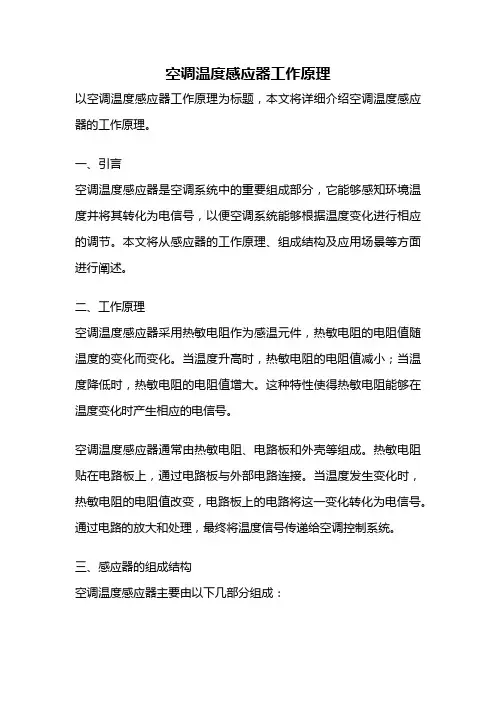 空调温度感应器工作原理

以空调温度感应器工作原理为标题，本文将详细介绍空调温度感应器的工作原理。

一、引言

空调温度感应器是空调系统中的重要组成部分，它能够感知环境温度并将其转化为电信号，以便空调系统能够根据温度变化进行相应的调节。本文将从感应器的工作原理、组成结构及应用场景等方面进行阐述。

二、工作原理

空调温度感应器采用热敏电阻作为感温元件，热敏电阻的电阻值随温度的变化而变化。当温度升高时，热敏电阻的电阻值减小；当温度降低时，热敏电阻的电阻值增大。这种特性使得热敏电阻能够在温度变化时产生相应的电信号。

空调温度感应器通常由热敏电阻、电路板和外壳等组成。热敏电阻贴在电路板上，通过电路板与外部电路连接。当温度发生变化时，热敏电阻的电阻值改变，电路板上的电路将这一变化转化为电信号。通过电路的放大和处理，最终将温度信号传递给空调控制系统。

三、感应器的组成结构

空调温度感应器主要由以下几部分组成：